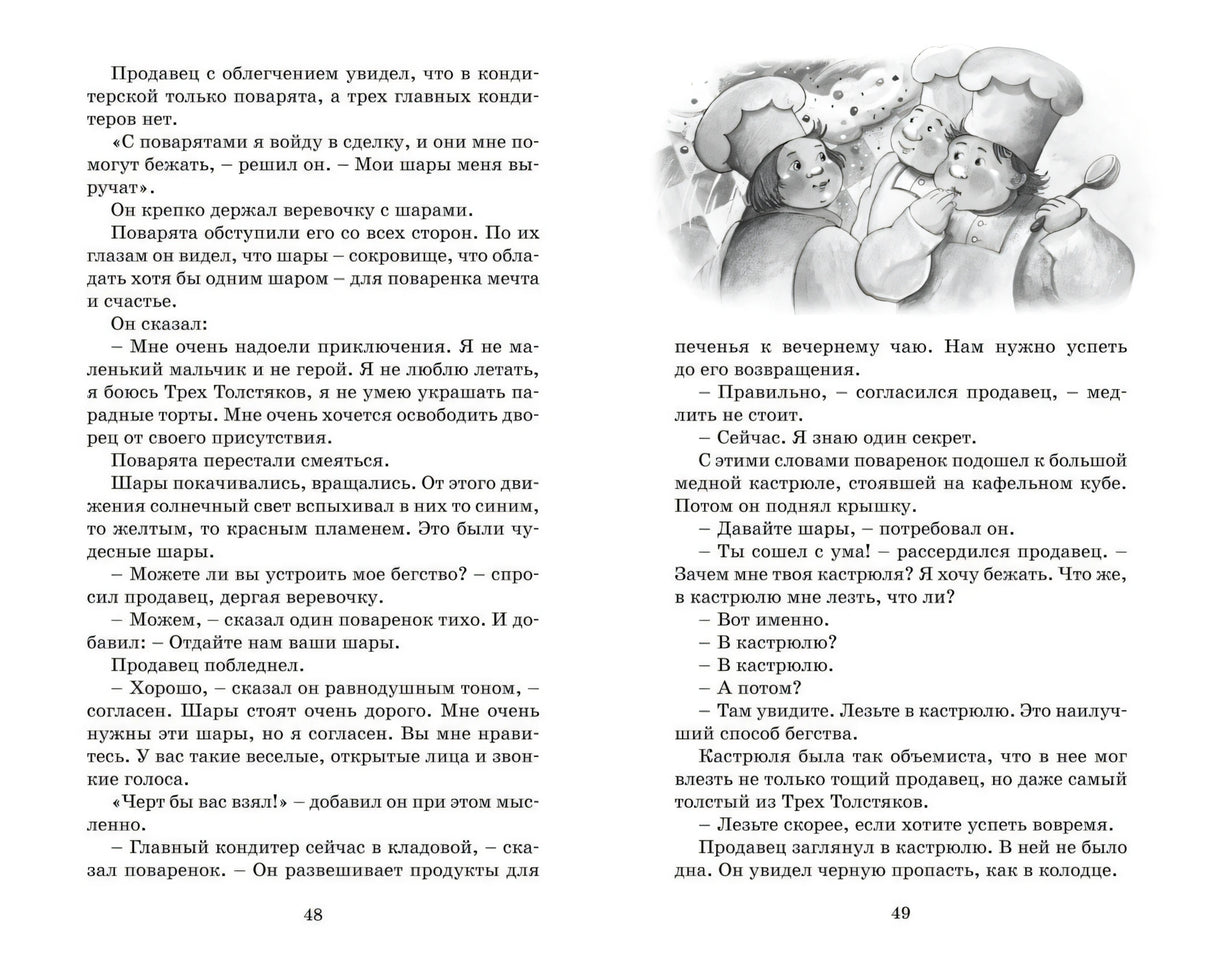 Продавец с облегчением увидел, что в кондитерской только поварята, а трех главных кондитеров нет.

«С поварятами я войду в сделку, и они мне помогут бежать, – решил он. – Мои шары меня выручат».

Он крепко держал веревочку с шарами.

Поварята обступили его со всех сторон. По их глазам он видел, что шары – сокровище, что обладать хотя бы одним шаром – для поваренка мечта и счастье.

Он сказал:

– Мне очень надоели приключения. Я не маленький мальчик и не герой. Я не люблю летать, я боюсь Трех Толстяков, я не умею украшать парадные торты. Мне очень хочется освободить дворец от своего присутствия.

Поварята перестали смеяться.

Шары покачивались, вращались. От этого движения солнечный свет вспыхивал в них то синим, то желтым, то красным пламенем. Это были чудесные шары.

– Можете ли вы устроить мое бегство? – спросил продавец, дергая веревочку.

– Можем, – сказал один поваренок тихо. И добавил: – Отдайте нам ваши шары.

Продавец побледнел.

– Хорошо, – сказал он равнодушным тоном, – согласен. Шары стоят очень дорого. Мне очень нужны эти шары, но я согласен. Вы мне нравитесь. У вас такие веселые, открытые лица и звонкие голоса.

«Черт бы вас взял!» – добавил он при этом мысленно.

– Главный кондитер сейчас в кладовой, – сказал поваренок. – Он развешивает продукты для

48

печенья к вечернему чаю. Нам нужно успеть до его возвращения.

– Правильно, – согласился продавец, – медлить не стоит.

– Сейчас. Я знаю один секрет.

С этими словами поваренок подошел к большой медной кастрюле, стоявшей на кафельном кубе. Потом он поднял крышку.

– Давайте шары, – потребовал он.

– Ты сошел с ума! – рассердился продавец. – Зачем мне твоя кастрюля? Я хочу бежать. Что же, в кастрюлю мне лезть, что ли?

– Вот именно.

– В кастрюлю?

– В кастрюлю.

– А потом?

– Там увидите. Лезьте в кастрюлю. Это наилучший способ бегства.

Кастрюля была так объемиста, что в нее мог влезть не только тощий продавец, но даже самый толстый из Трех Толстяков.

– Лезьте скорее, если хотите успеть вовремя.

Продавец заглянул в кастрюлю. В ней не было дна. Он увидел черную пропасть, как в колодце.

49